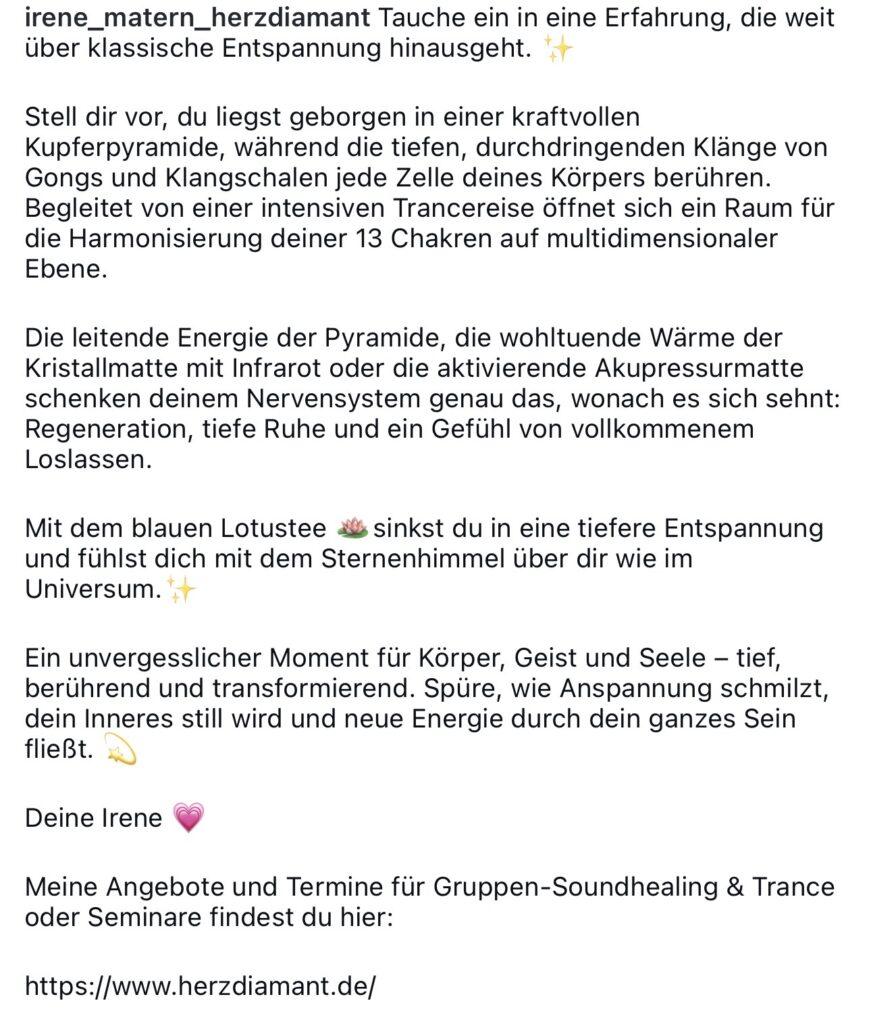 irene_matern_herzdiamant Tauche ein in eine Erfahrung, die weit über klassische Entspannung hinausgeht. ✨

Stell dir vor, du liegst geborgen in einer kraftvollen Kupferpyramide, während die tiefen, durchdringenden Klänge von Gongs und Klangschalen jede Zelle deines Körpers berühren. Begleitet von einer intensiven Trancereise öffnet sich ein Raum für die Harmonisierung deiner 13 Chakren auf multidimensionaler Ebene.

Die leitende Energie der Pyramide, die wohltuende Wärme der Kristallmatte mit Infrarot oder die aktivierende Akupressurmatte schenken deinem Nervensystem genau das, wonach es sich sehnt: Regeneration, tiefe Ruhe und ein Gefühl von vollkommenem Loslassen.

Mit dem blauen Lotustee 🪷 sinkst du in eine tiefere Entspannung und fühlst dich mit dem Sternenhimmel über dir wie im Universum.✨

Ein unvergesslicher Moment für Körper, Geist und Seele – tief, berührend und transformierend. Spüre, wie Anspannung schmilzt, dein Inneres still wird und neue Energie durch dein ganzes Sein fließt. 💫

Deine Irene 💗

Meine Angebote und Termine für Gruppen-Soundhealing & Trance oder Seminare findest du hier:

https://www.herzdiamant.de/